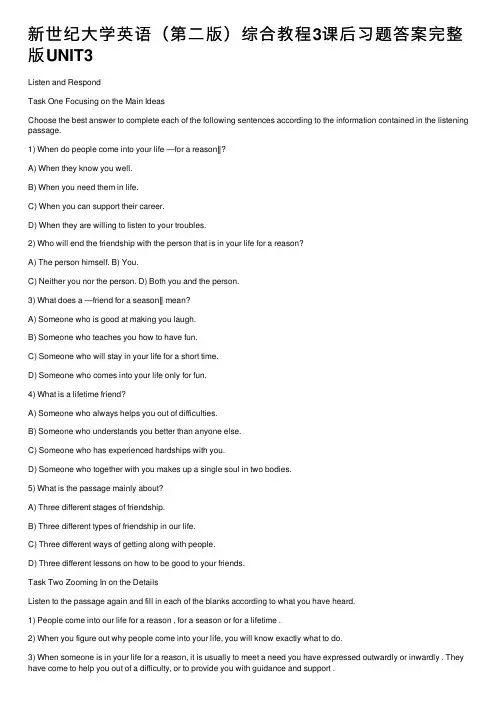 新世纪大学英语（第二版）综合教程3课后习题答案完整版UNIT3

Listen and Respond

Task One Focusing on the Main Ideas

Choose the best answer to complete each of the following sentences according to the information contained in the listening passage.

1) When do people come into your life —for a reason‖?

A) When they know you well.

B) When you need them in life.

C) When you can support their career.

D) When they are willing to listen to your troubles.

2) Who will end the friendship with the person that is in your life for a reason?

A) The person himself. B) You.

C) Neither you nor the person. D) Both you and the person.

3) What does a —friend for a season‖ mean?

A) Someone who is good at making you laugh.

B) Someone who teaches you how to have fun.

C) Someone who will stay in your life for a short time.

D) Someone who comes into your life only for fun.

4) What is a lifetime friend?

A) Someone who always helps you out of difficulties.

B) Someone who understands you better than anyone else.

C) Someone who has experienced hardships with you.

D) Someone who together with you makes up a single soul in two bodies.

5) What is the passage mainly about?

A) Three different stages of friendship.

B) Three different types of friendship in our life.

C) Three different ways of getting along with people.

D) Three different lessons on how to be good to your friends.

Task Two Zooming In on the Details

Listen to the passage again and fill in each of the blanks according to what you have heard.

1) People come into our life for a reason , for a season or for a lifetime .

2) When you figure out why people come into your life, you will know exactly what to do.

3) When someone is in your life for a reason, it is usually to meet a need you have expressed outwardly or inwardly . They have come to help you out of a difficulty, or to provide you with guidance and support .